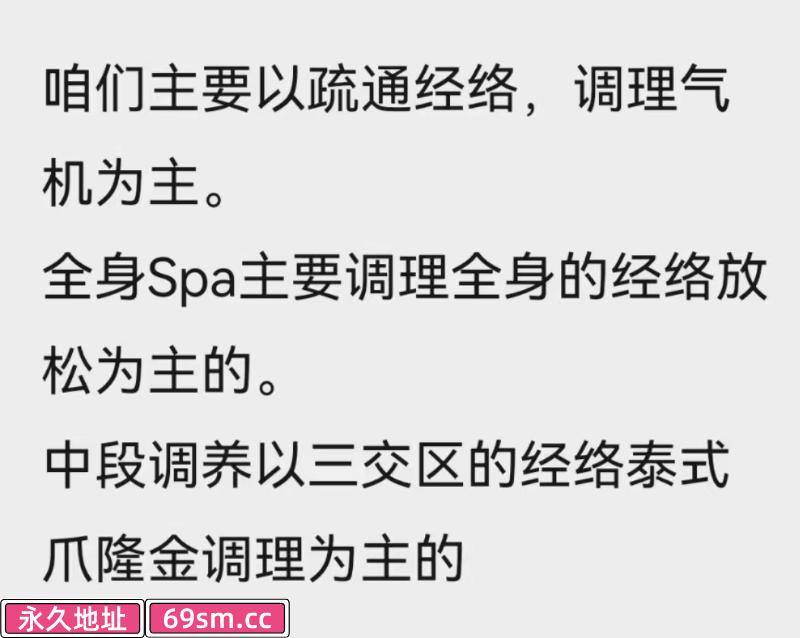 咱们主要以疏通经络，调理气机为主。
全身Spa主要调理全身的经络放松为主的。
中段调养以三交区的经络泰式爪隆金调理为主的

永久地址 69sm.cc